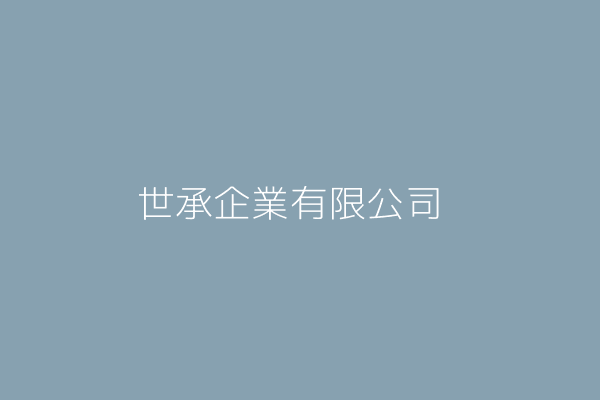 世承企業有限公司